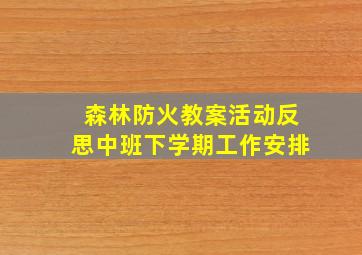 森林防火教案活动反思中班下学期工作安排